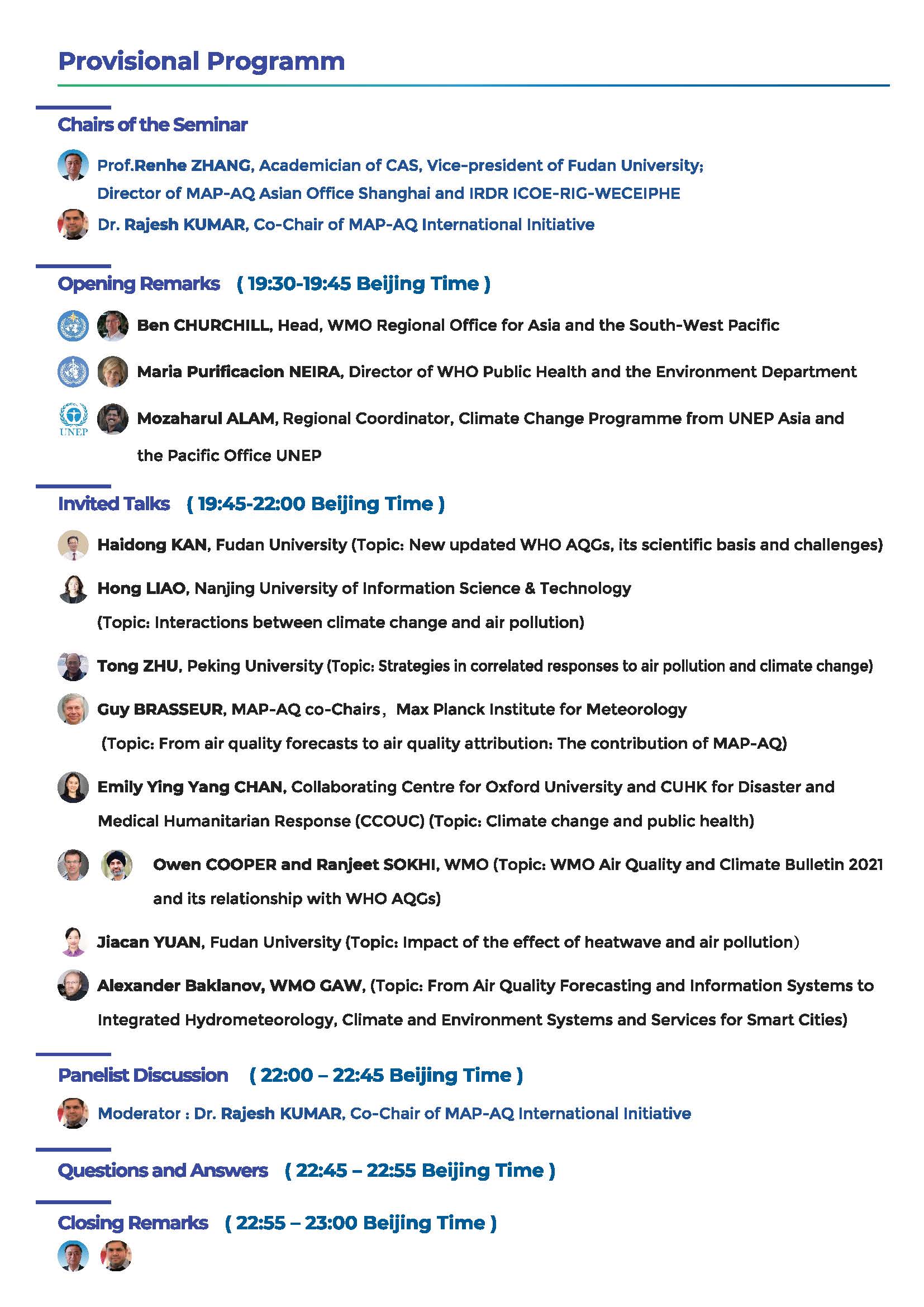 Provisional Programm

Chairs of the Seminar

Prof.Renhe ZHANG, Academician of CAS, Vice-president of Fudan University; Director of MAP-AQ Asian Office Shanghai and IRDR ICOE-RIG-WECEIPHE

Dr. Rajesh KUMAR, Co-Chair of MAP-AQ International Initiative

Opening Remarks ( 19:30-19:45 Beijing Time )

Ben CHURCHILL, Head, WMO Regional Office for Asia and the South-West Pacific

Maria Purificacion NEIRA, Director of WHO Public Health and the Environment Department

UNEP

Mozaharul ALAM, Regional Coordinator, Climate Change Programme from UNEP Asia and the Pacific Office UNEP

Invited Talks ( 19:45-22:00 Beijing Time )

Haidong KAN, Fudan University (Topic: New updated WHO AQGs, its scientific basis and challenges)

Hong LIAO, Nanjing University of Information Science & Technology (Topic: Interactions between climate change and air pollution)

Tong ZHU, Peking University (Topic: Strategies in correlated responses to air pollution and climate change)

Guy BRASSEUR, MAP-AQ co-Chairs, Max Planck Institute for Meteorology (Topic: From air quality forecasts to air quality attribution: The contribution of MAP-AQ)

Emily Ying Yang CHAN, Collaborating Centre for Oxford University and CUHK for Disaster and Medical Humanitarian Response (CCOUC) (Topic: Climate change and public health)

Owen COOPER and Ranjeet SOKHI, WMO (Topic: WMO Air Quality and Climate Bulletin 2021 and its relationship with WHO AQGs)

Jiacan YUAN, Fudan University (Topic: Impact of the effect of heatwave and air pollution)

Alexander Baklanov, WMO GAW, (Topic: From Air Quality Forecasting and Information Systems to Integrated Hydrometeorology, Climate and Environment Systems and Services for Smart Cities)

Panelist Discussion ( 22:00 – 22:45 Beijing Time )

Moderator : Dr. Rajesh KUMAR, Co-Chair of MAP-AQ International Initiative

Questions and Answers ( 22:45 – 22:55 Beijing Time )

Closing Remarks ( 22:55 – 23:00 Beijing Time )